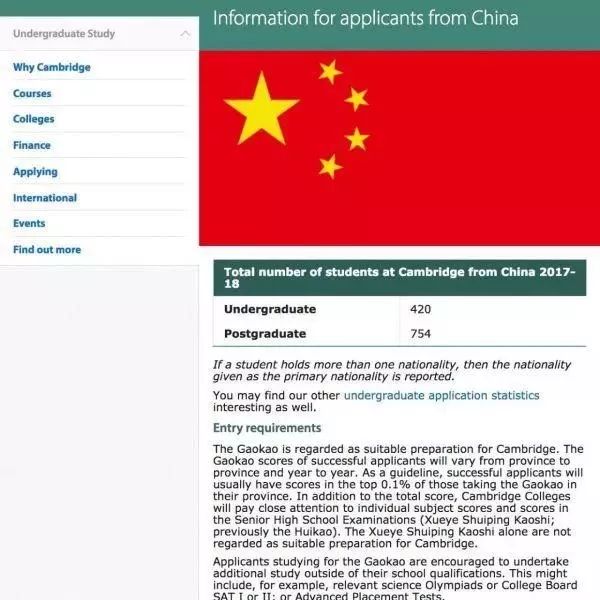 Undergraduate Study

Why Cambridge

Courses

Colleges

Finance

Applying

International

Events

Find out more

Information for applicants from China

| Total number of students at Cambridge from China 2017-18 | |
|---|---|
| Undergraduate | 420 |
| Postgraduate | 754 |

If a student holds more than one nationality, then the nationality given as the primary nationality is reported.

You may find our other undergraduate application statistics interesting as well.

Entry requirements

The Gaokao is regarded as suitable preparation for Cambridge. The Gaokao scores of successful applicants will vary from province to province and year to year. As a guideline, successful applicants will usually have scores in the top 0.1% of those taking the Gaokao in their province. In addition to the total score, Cambridge Colleges will pay close attention to individual subject scores and scores in the Senior High School Examinations (Xueye Shuiping Kaoshi; previously the Huikao). The Xueye Shuiping Kaoshi alone are not regarded as suitable preparation for Cambridge.

Applicants studying for the Gaokao are encouraged to undertake additional study outside of their school qualifications. This might include, for example, relevant science Olympiads or College Board SAT I or II; or Advanced Placement Tests.